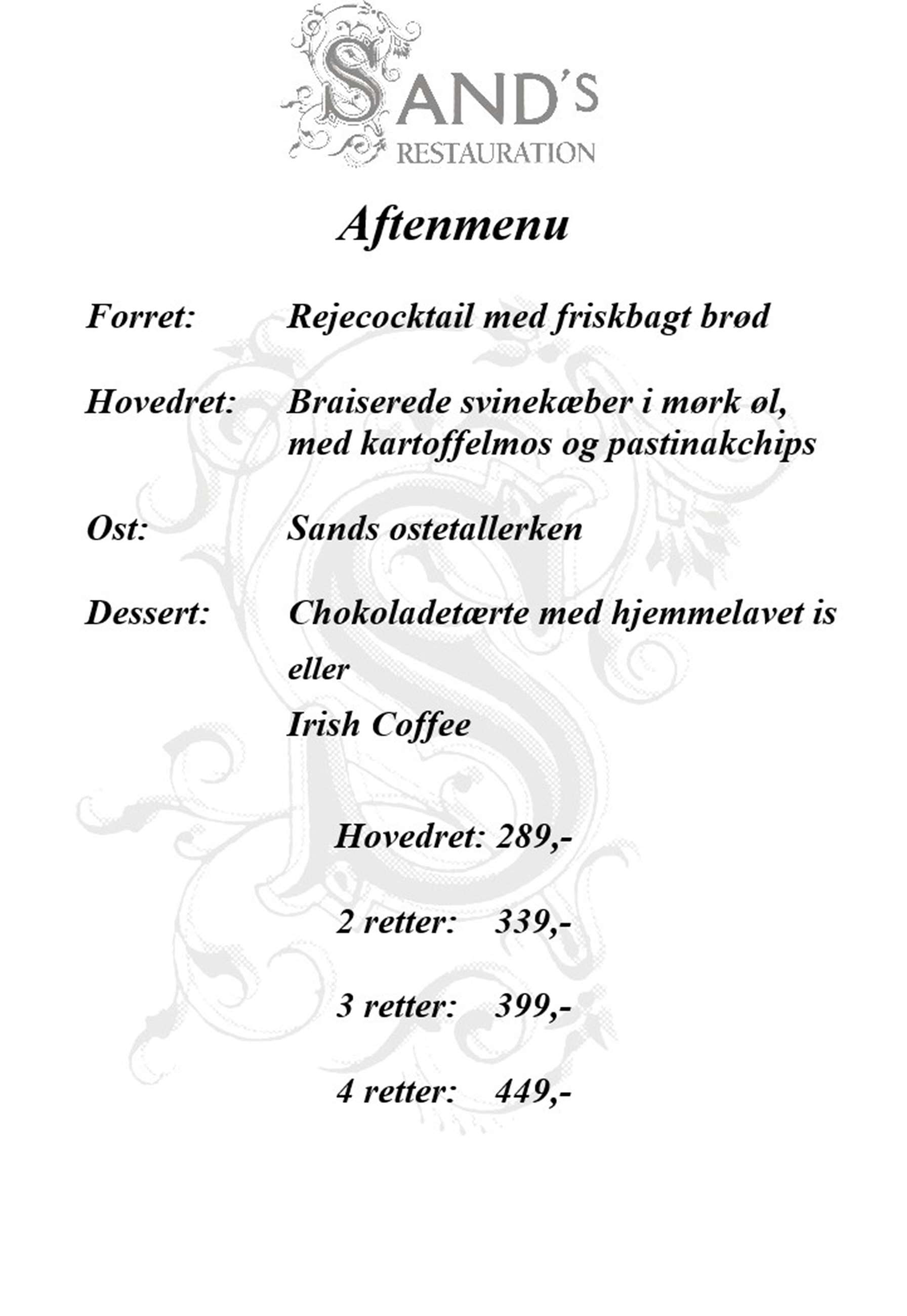 SAND'S
RESTAURATION

Aftenmenu

Forret: Rejecocktail med friskbagt brød

Hovedret: Braiserede svinekæber i mørk øl, med kartoffelmos og pastinakchips

Ost: Sands ostetallerken

Dessert: Chokoladetærte med hjemmelavet is

eller

Irish Coffee

Hovedret: 289,-

2 retter: 339,-

3 retter: 399,-

4 retter: 449,-